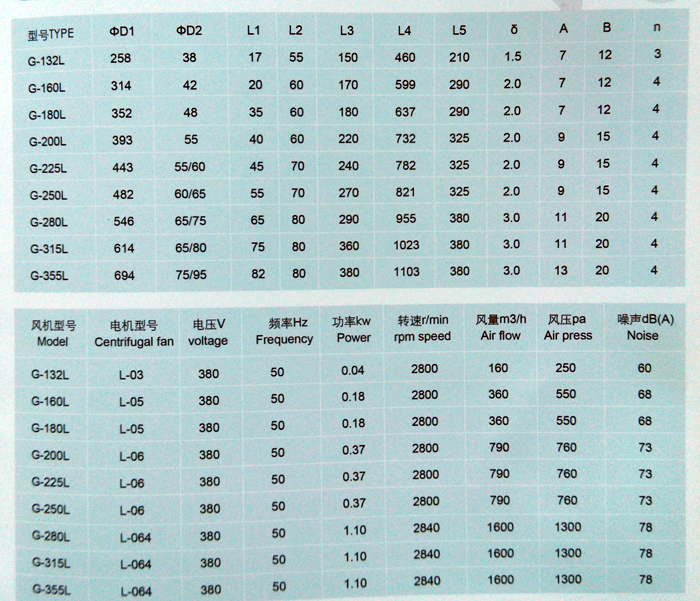 | 型号TYPE | ΦD1 | ΦD2 | L1 | L2 | L3 | L4 | L5 | δ | A | B | n |
|---|---|---|---|---|---|---|---|---|---|---|---|
| G-132L | 258 | 38 | 17 | 55 | 150 | 460 | 210 | 1.5 | 7 | 12 | 3 |
| G-160L | 314 | 42 | 20 | 60 | 170 | 599 | 290 | 2.0 | 7 | 12 | 4 |
| G-180L | 352 | 48 | 35 | 60 | 180 | 637 | 290 | 2.0 | 7 | 12 | 4 |
| G-200L | 393 | 55 | 40 | 60 | 220 | 732 | 325 | 2.0 | 9 | 15 | 4 |
| G-225L | 443 | 55/60 | 45 | 70 | 240 | 782 | 325 | 2.0 | 9 | 15 | 4 |
| G-250L | 482 | 60/65 | 55 | 70 | 270 | 821 | 325 | 2.0 | 9 | 15 | 4 |
| G-280L | 546 | 65/75 | 65 | 80 | 290 | 955 | 380 | 3.0 | 11 | 20 | 4 |
| G-315L | 614 | 65/80 | 75 | 80 | 360 | 1023 | 380 | 3.0 | 11 | 20 | 4 |
| G-355L | 694 | 75/95 | 82 | 80 | 380 | 1103 | 380 | 3.0 | 13 | 20 | 4 |

| 风机型号 Model | 电机型号 Centrifugal fan | 电压V voltage | 频率Hz Frequency | 功率kw Power | 转速r/min rpm speed | 风量m3/h Air flow | 风压pa Air press | 噪声dB(A) Noise |
|---|---|---|---|---|---|---|---|---|
| G-132L | L-03 | 380 | 50 | 0.04 | 2800 | 160 | 250 | 60 |
| G-160L | L-05 | 380 | 50 | 0.18 | 2800 | 360 | 550 | 68 |
| G-180L | L-05 | 380 | 50 | 0.18 | 2800 | 360 | 550 | 68 |
| G-200L | L-06 | 380 | 50 | 0.37 | 2800 | 790 | 760 | 73 |
| G-225L | L-06 | 380 | 50 | 0.37 | 2800 | 790 | 760 | 73 |
| G-250L | L-06 | 380 | 50 | 0.37 | 2800 | 790 | 760 | 73 |
| G-280L | L-064 | 380 | 50 | 1.10 | 2840 | 1600 | 1300 | 78 |
| G-315L | L-064 | 380 | 50 | 1.10 | 2840 | 1600 | 1300 | 78 |
| G-355L | L-064 | 380 | 50 | 1.10 | 2840 | 1600 | 1300 | 78 |